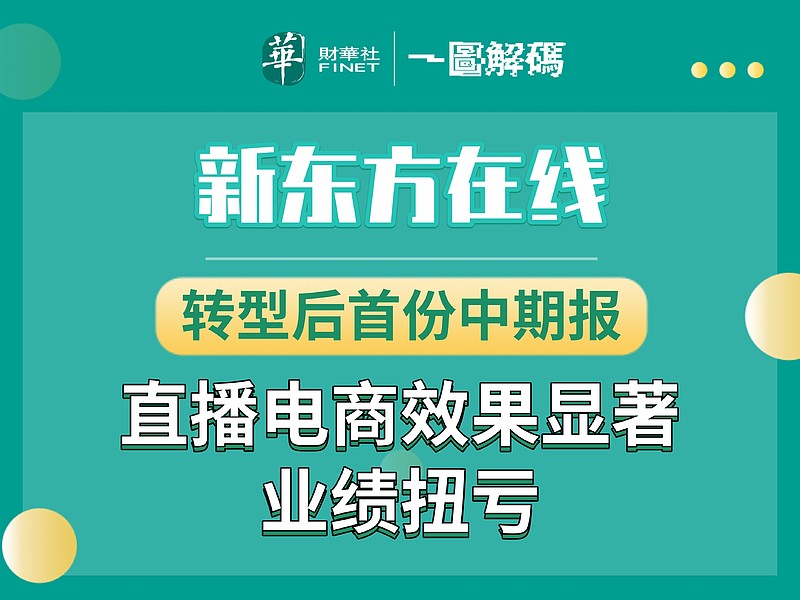 華 財華社 FINET 一圖解碼

新东方在线

转型后首份中期报

直播电商效果显著
业绩扭亏